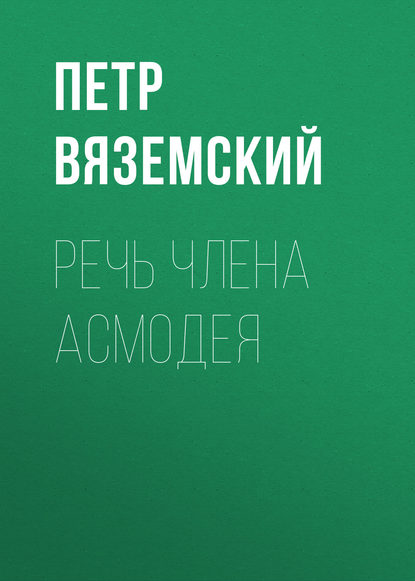 ПЕТР ВЯЗЕМСКИЙ

РЕЧЬ ЧЛЕНА АСМОДЕЯ